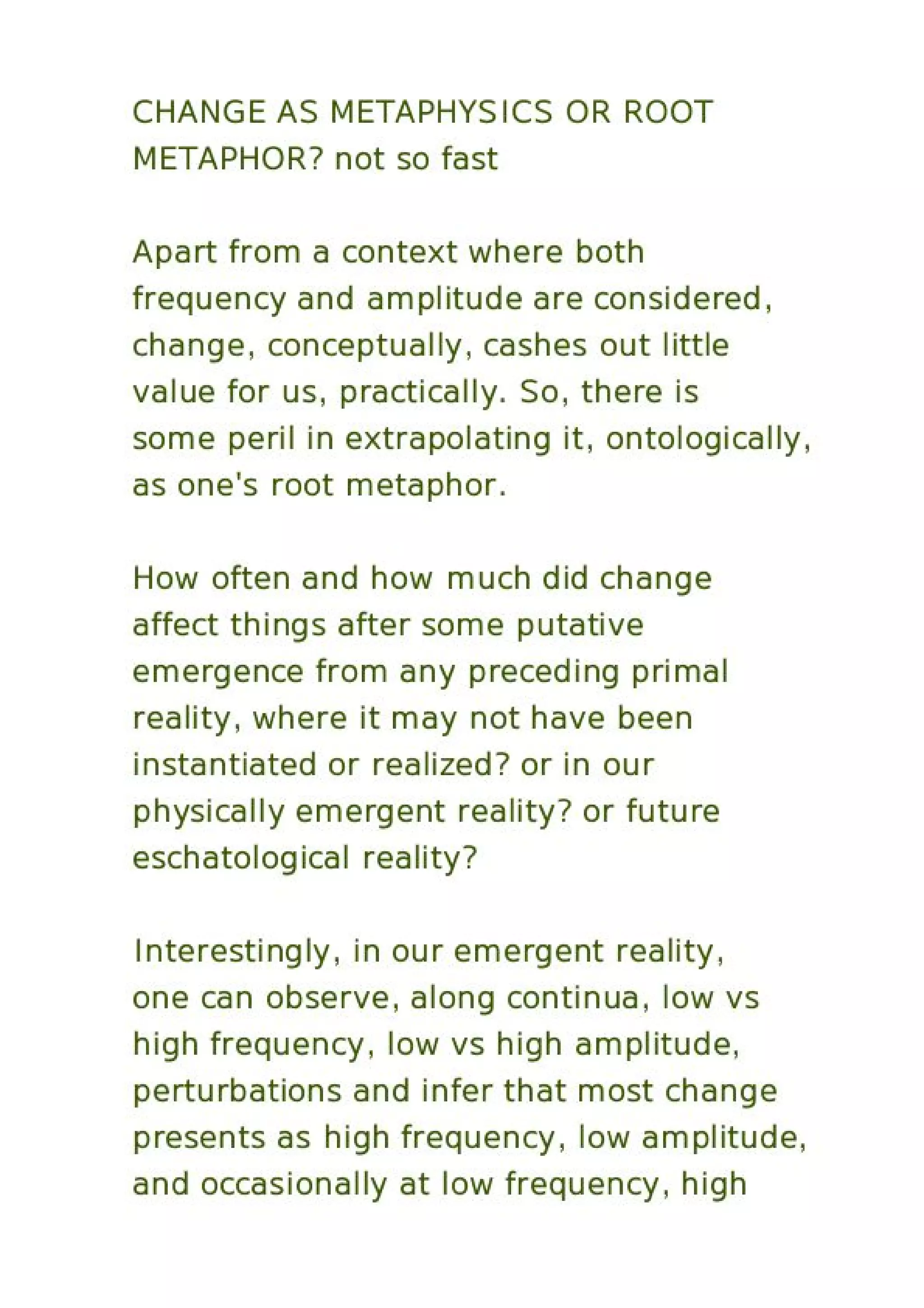 CHANGE AS METAPHYSICS OR ROOT METAPHOR? not so fast

Apart from a context where both frequency and amplitude are considered, change, conceptually, cashes out little value for us, practically. So, there is some peril in extrapolating it, ontologically, as one's root metaphor.

How often and how much did change affect things after some putative emergence from any preceding primal reality, where it may not have been instantiated or realized? or in our physically emergent reality? or future eschatological reality?

Interestingly, in our emergent reality, one can observe, along continua, low vs high frequency, low vs high amplitude, perturbations and infer that most change presents as high frequency, low amplitude, and occasionally at low frequency, high